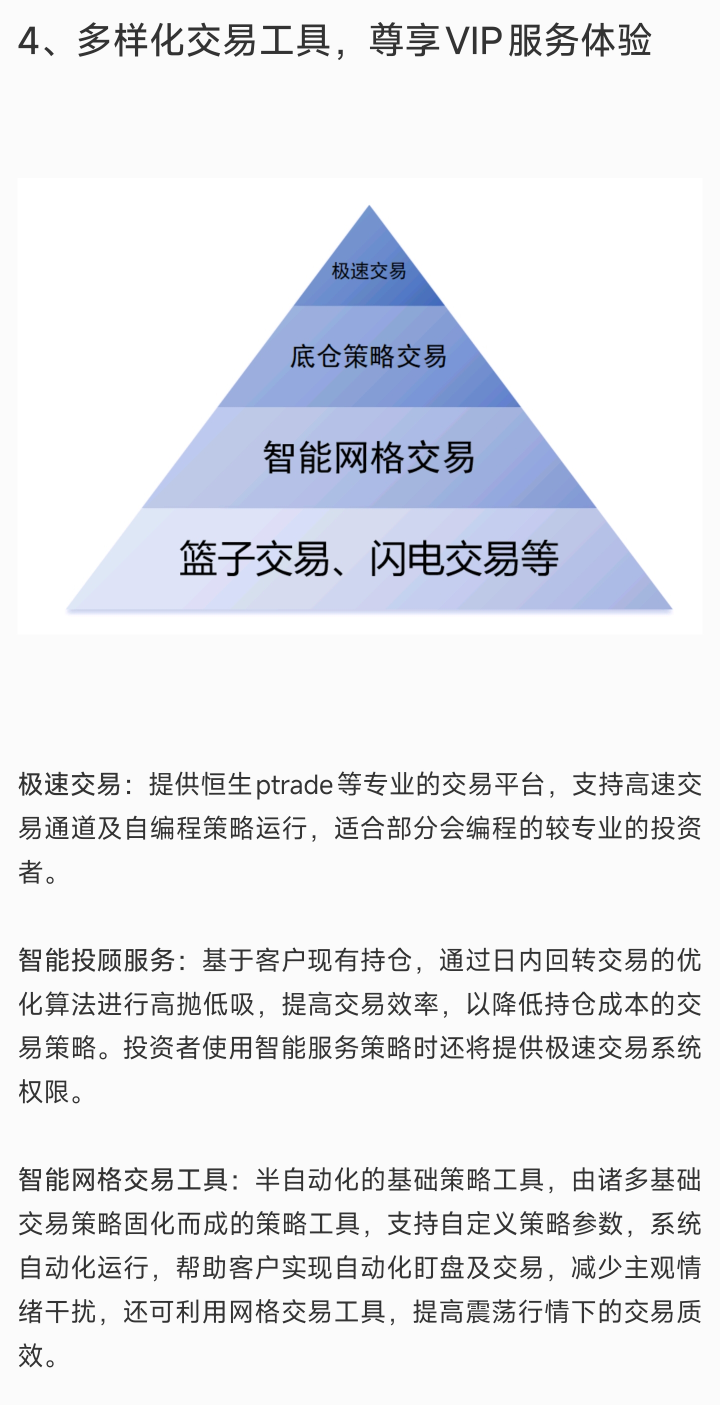 4、多样化交易工具，尊享VIP服务体验

极速交易

底仓策略交易

智能网格交易

篮子交易、闪电交易等

极速交易：提供恒生ptrade等专业的交易平台，支持高速交易通道及自编程策略运行，适合部分会编程的较专业的投资者。

智能投顾服务：基于客户现有持仓，通过日内回转交易的优化算法进行高抛低吸，提高交易效率，以降低持仓成本的交易策略。投资者使用智能服务策略时还将提供极速交易系统权限。

智能网格交易工具：半自动化的基础策略工具，由诸多基础交易策略固化而成的策略工具，支持自定义策略参数，系统自动化运行，帮助客户实现自动化盯盘及交易，减少主观情绪干扰，还可利用网格交易工具，提高震荡行情下的交易质效。